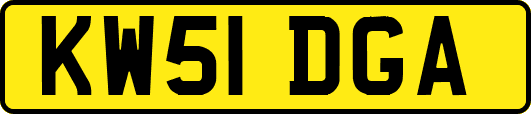 KW51 DGA